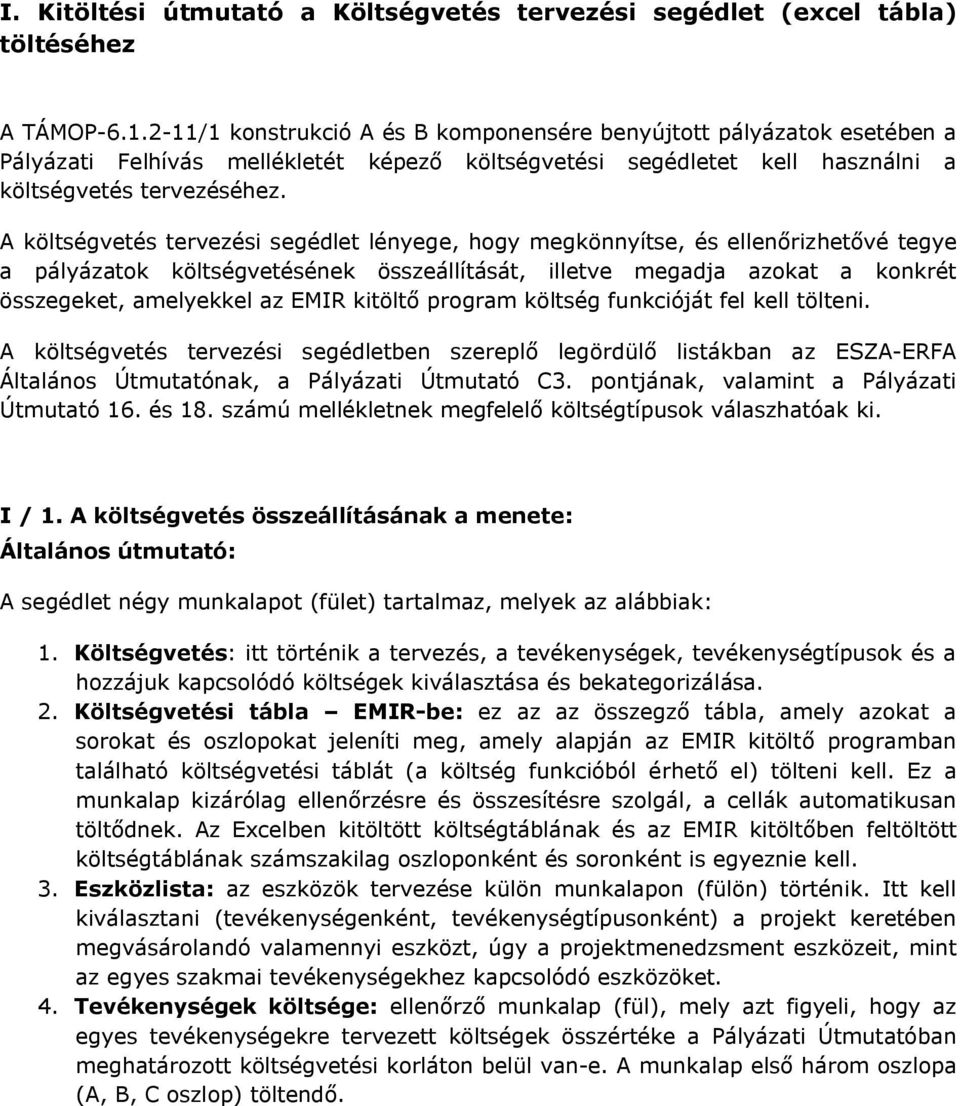 I. Kitöltési útmutató a Költségvetés tervezési segédlet (excel tábla) töltéséhez

A TÁMOP-6.1.2-11/1 konstrukció A és B komponensére benyújtott pályázatok esetében a Pályázati Felhívás mellékletét képező költségvetési segédletet kell használni a költségvetés tervezéséhez.

A költségvetés tervezési segédlet lényege, hogy megkönnyítse, és ellenőrizhetővé tegye a pályázatok költségvetésének összeállítását, illetve megadja azokat a konkrét összegeket, amelyekkel az EMIR kitöltő program költség funkcióját fel kell tölteni.

A költségvetés tervezési segédletben szereplő legördülő listákban az ESZA-ERFA Általános Útmutatónak, a Pályázati Útmutató C3. pontjának, valamint a Pályázati Útmutató 16. és 18. számú mellékletnek megfelelő költségtípusok válaszhatóak ki.

I / 1. A költségvetés összeállításának a menete:
Általános útmutató:

A segédlet négy munkalapot (fület) tartalmaz, melyek az alábbiak:

1. Költségvetés: itt történik a tervezés, a tevékenységek, tevékenységtípusok és a hozzájuk kapcsolódó költségek kiválasztása és bekategorizálása.
2. Költségvetési tábla – EMIR-be: ez az az összegző tábla, amely azokat a sorokat és oszlopokat jeleníti meg, amely alapján az EMIR kitöltő programban található költségvetési táblát (a költség funkcióból érhető el) tölteni kell. Ez a munkalap kizárólag ellenőrzésre és összesítésre szolgál, a cellák automatikusan töltődnek. Az Excelben kitöltött költségtáblának és az EMIR kitöltőben feltöltött költségtáblának számszakilag oszloponként és soronként is egyeznie kell.
3. Eszközlista: az eszközök tervezése külön munkalapon (fülön) történik. Itt kell kiválasztani (tevékenységenként, tevékenységtípusonként) a projekt keretében megvásárolandó valamennyi eszközt, úgy a projektmenedzsment eszközeit, mint az egyes szakmai tevékenységekhez kapcsolódó eszközöket.
4. Tevékenységek költsége: ellenőrző munkalap (fül), mely azt figyeli, hogy az egyes tevékenységekre tervezett költségek összértéke a Pályázati Útmutatóban meghatározott költségvetési korláton belül van-e. A munkalap első három oszlopa (A, B, C oszlop) töltendő.